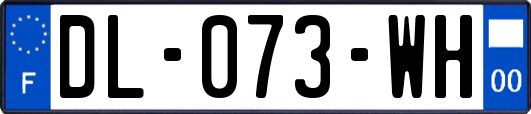 F
DL-073-WH
00